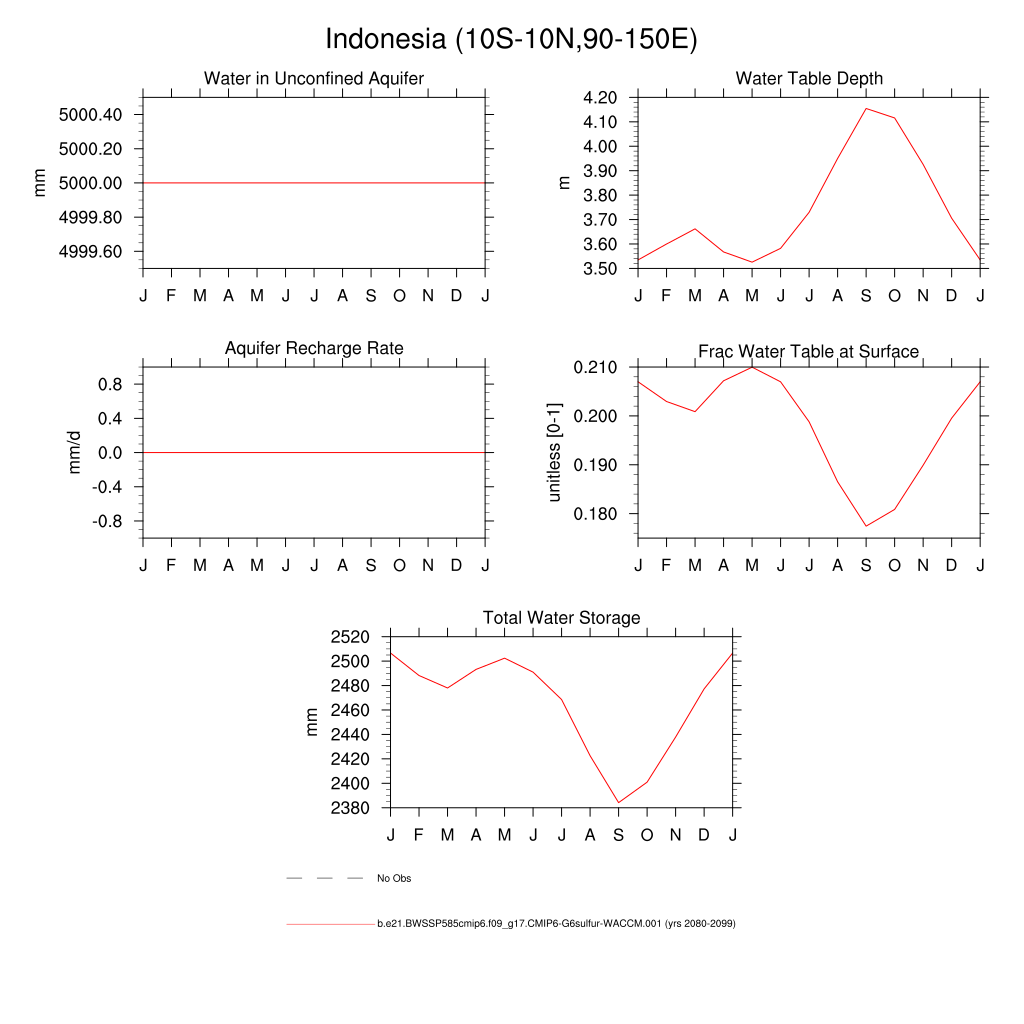 Indonesia (10S-10N,90-150E)

Water in Unconfined Aquifer

mm

5000.40
5000.20
5000.00
4999.80
4999.60

J F M A M J J A S O N D J

Water Table Depth

m

4.20
4.10
4.00
3.90
3.80
3.70
3.60
3.50

J F M A M J J A S O N D J

Aquifer Recharge Rate

mm/d

0.8
0.4
0.0
-0.4
-0.8

J F M A M J J A S O N D J

Frac Water Table at Surface

unitless [0-1]

0.210
0.200
0.190
0.180

J F M A M J J A S O N D J

Total Water Storage

mm

2520
2500
2480
2460
2440
2420
2400
2380

J F M A M J J A S O N D J

No Obs

b.e21.BWSSP585cmip6.f09_g17.CMIP6-G6sulfur-WACCM.001 (yrs 2080-2099)